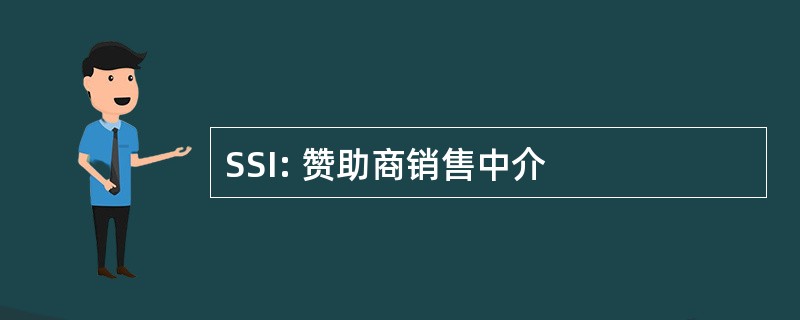 SSI: 赞助商销售中介